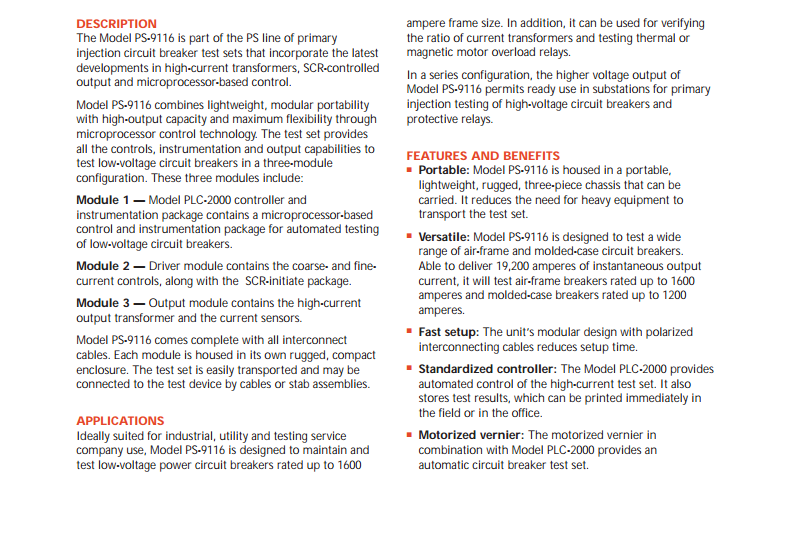 DESCRIPTION
The Model PS-9116 is part of the PS line of primary injection circuit breaker test sets that incorporate the latest developments in high-current transformers, SCR-controlled output and microprocessor-based control.

Model PS-9116 combines lightweight, modular portability with high-output capacity and maximum flexibility through microprocessor control technology. The test set provides all the controls, instrumentation and output capabilities to test low-voltage circuit breakers in a three-module configuration. These three modules include:

Module 1 — Model PLC-2000 controller and instrumentation package contains a microprocessor-based control and instrumentation package for automated testing of low-voltage circuit breakers.

Module 2 — Driver module contains the coarse- and fine-current controls, along with the SCR-initiate package.

Module 3 — Output module contains the high-current output transformer and the current sensors.

Model PS-9116 comes complete with all interconnect cables. Each module is housed in its own rugged, compact enclosure. The test set is easily transported and may be connected to the test device by cables or stab assemblies.

APPLICATIONS
Ideally suited for industrial, utility and testing service company use, Model PS-9116 is designed to maintain and test low-voltage power circuit breakers rated up to 1600 ampere frame size. In addition, it can be used for verifying the ratio of current transformers and testing thermal or magnetic motor overload relays.

In a series configuration, the higher voltage output of Model PS-9116 permits ready use in substations for primary injection testing of high-voltage circuit breakers and protective relays.

FEATURES AND BENEFITS
▪ Portable: Model PS-9116 is housed in a portable, lightweight, rugged, three-piece chassis that can be carried. It reduces the need for heavy equipment to transport the test set.

▪ Versatile: Model PS-9116 is designed to test a wide range of air-frame and molded-case circuit breakers. Able to deliver 19,200 amperes of instantaneous output current, it will test air-frame breakers rated up to 1600 amperes and molded-case breakers rated up to 1200 amperes.

▪ Fast setup: The unit's modular design with polarized interconnecting cables reduces setup time.

▪ Standardized controller: The Model PLC-2000 provides automated control of the high-current test set. It also stores test results, which can be printed immediately in the field or in the office.

▪ Motorized vernier: The motorized vernier in combination with Model PLC-2000 provides an automatic circuit breaker test set.